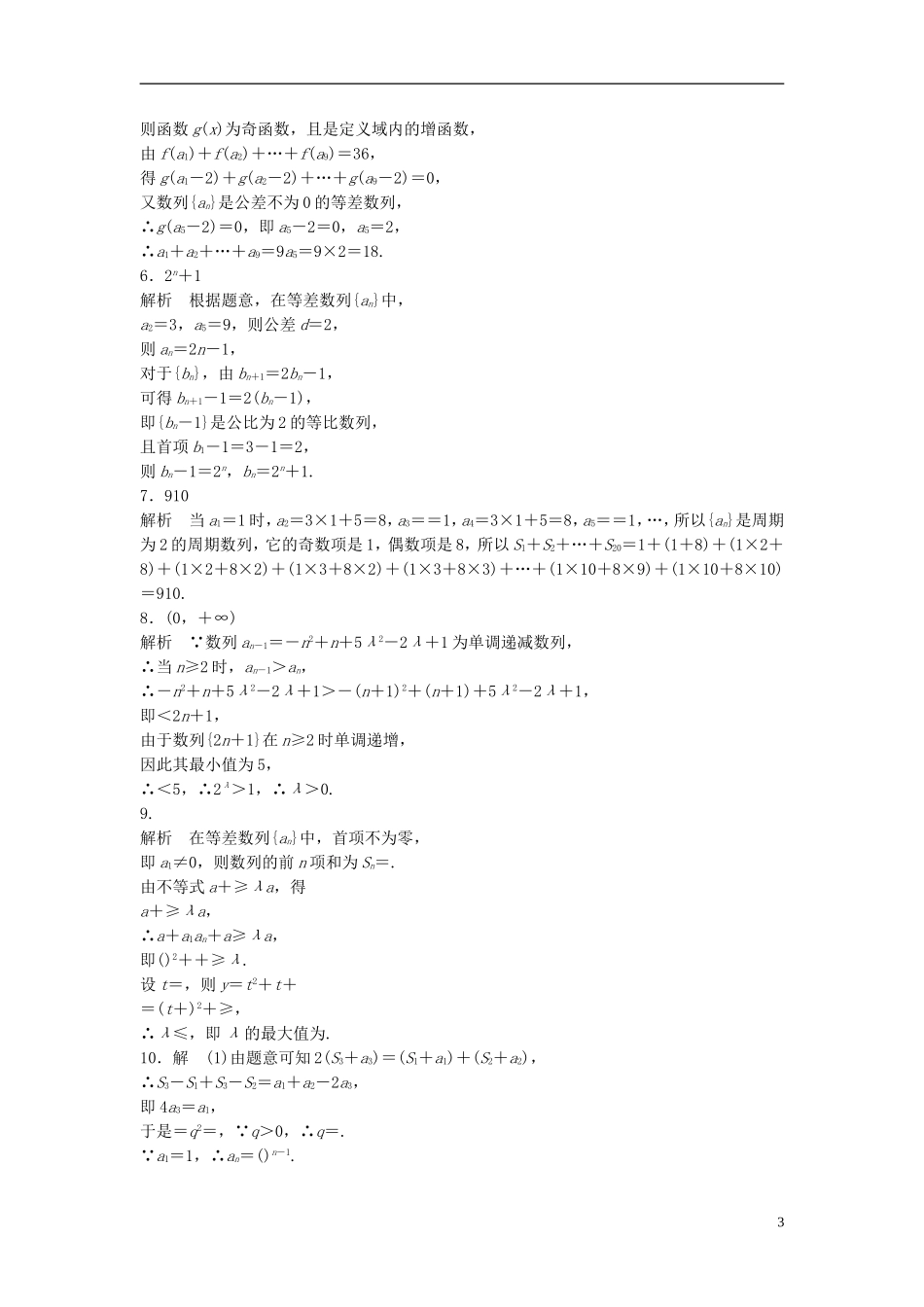 则函数 $g(x)$ 为奇函数，且是定义域内的增函数，
由 $f(a_1)+f(a_2)+\cdots+f(a_9)=36$，
得 $g(a_1-2)+g(a_2-2)+\cdots+g(a_9-2)=0$，
又数列$\{a_n\}$是公差不为 0 的等差数列，
∴$g(a_5-2)=0$，即 $a_5-2=0$，$a_5=2$，
∴$a_1+a_2+\cdots+a_9=9a_5=9\times2=18$.
6．$2^n+1$
解析　根据题意，在等差数列$\{a_n\}$中，
$a_2=3$，$a_5=9$，则公差 $d=2$，
则 $a_n=2n-1$，
对于$\{b_n\}$，由 $b_{n+1}=2b_n-1$，
可得 $b_{n+1}-1=2(b_n-1)$，
即$\{b_n-1\}$是公比为 2 的等比数列，
且首项 $b_1-1=3-1=2$，
则 $b_n-1=2^n$，$b_n=2^n+1$.
7．910
解析　当 $a_1=1$ 时，$a_2=3\times1+5=8$，$a_3==1$，$a_4=3\times1+5=8$，$a_5==1$，…，所以$\{a_n\}$是周期为 2 的周期数列，它的奇数项是 1，偶数项是 8，所以 $S_1+S_2+\cdots+S_{20}=1+(1+8)+(1\times2+8)+(1\times2+8\times2)+(1\times3+8\times2)+(1\times3+8\times3)+\cdots+(1\times10+8\times9)+(1\times10+8\times10)=910$.
8．$(0，+\infty)$
解析　∵数列 $a_{n-1}=-n^2+n+5\lambda^2-2\lambda+1$ 为单调递减数列，
∴当 $n\geq2$ 时，$a_{n-1}>a_n$，
∴$-n^2+n+5\lambda^2-2\lambda+1>-(n+1)^2+(n+1)+5\lambda^2-2\lambda+1$，
即$<2n+1$，
由于数列$\{2n+1\}$在 $n\geq2$ 时单调递增，
因此其最小值为 5，
∴$<5$，∴$2^\lambda>1$，∴$\lambda>0$.
9.
解析　在等差数列$\{a_n\}$中，首项不为零，
即 $a_1\neq0$，则数列的前 $n$ 项和为 $S_n=$.
由不等式 $a+\geq\lambda a$，得
$a+\geq\lambda a$，
∴$a+a_1a_n+a\geq\lambda a$，
即$()^2++\geq\lambda$.
设 $t=$，则 $y=t^2+t+$
$=(t+)^2+\geq$，
∴$\lambda\leq$，即 $\lambda$ 的最大值为.
10．解　(1)由题意可知 $2(S_3+a_3)=(S_1+a_1)+(S_2+a_2)$，
∴$S_3-S_1+S_3-S_2=a_1+a_2-2a_3$，
即 $4a_3=a_1$，
于是$=q^2=$，∵$q>0$，∴$q=$.
∵$a_1=1$，∴$a_n=()^{n-1}$.

3